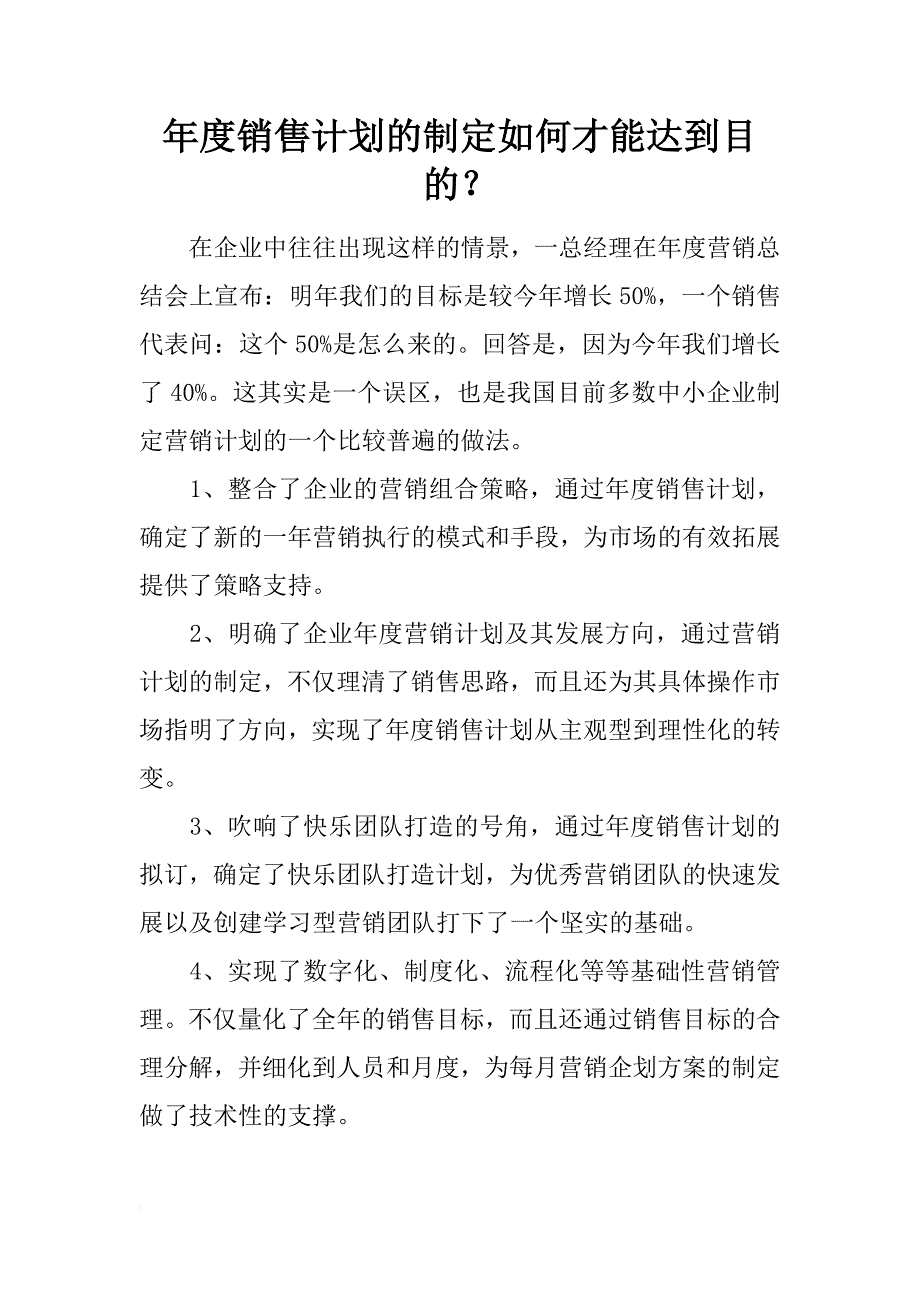 年度销售计划的制定如何才能达到目的？

在企业中往往出现这样的情景，一总经理在年度营销总结会上宣布：明年我们的目标是较今年增长 50%，一个销售代表问：这个 50%是怎么来的。回答是，因为今年我们增长了 40%。这其实是一个误区，也是我国目前多数中小企业制定营销计划的一个比较普遍的做法。

1、整合了企业的营销组合策略，通过年度销售计划，确定了新的一年营销执行的模式和手段，为市场的有效拓展提供了策略支持。

2、明确了企业年度营销计划及其发展方向，通过营销计划的制定，不仅理清了销售思路，而且还为其具体操作市场指明了方向，实现了年度销售计划从主观型到理性化的转变。

3、吹响了快乐团队打造的号角，通过年度销售计划的拟订，确定了快乐团队打造计划，为优秀营销团队的快速发展以及创建学习型营销团队打下了一个坚实的基础。

4、实现了数字化、制度化、流程化等等基础性营销管理。不仅量化了全年的销售目标，而且还通过销售目标的合理分解，并细化到人员和月度，为每月营销企划方案的制定做了技术性的支撑。